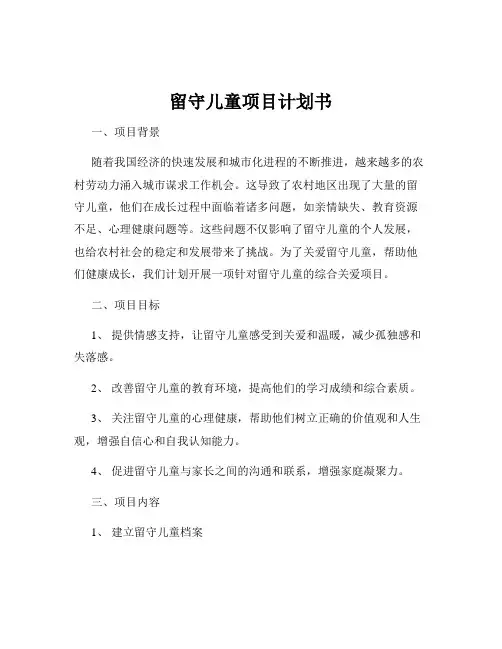 留守儿童项目计划书

一、项目背景

随着我国经济的快速发展和城市化进程的不断推进，越来越多的农村劳动力涌入城市谋求工作机会。这导致了农村地区出现了大量的留守儿童，他们在成长过程中面临着诸多问题，如亲情缺失、教育资源不足、心理健康问题等。这些问题不仅影响了留守儿童的个人发展，也给农村社会的稳定和发展带来了挑战。为了关爱留守儿童，帮助他们健康成长，我们计划开展一项针对留守儿童的综合关爱项目。

二、项目目标

1、 提供情感支持，让留守儿童感受到关爱和温暖，减少孤独感和失落感。

2、 改善留守儿童的教育环境，提高他们的学习成绩和综合素质。

3、 关注留守儿童的心理健康，帮助他们树立正确的价值观和人生观，增强自信心和自我认知能力。

4、 促进留守儿童与家长之间的沟通和联系，增强家庭凝聚力。

三、项目内容

1、 建立留守儿童档案